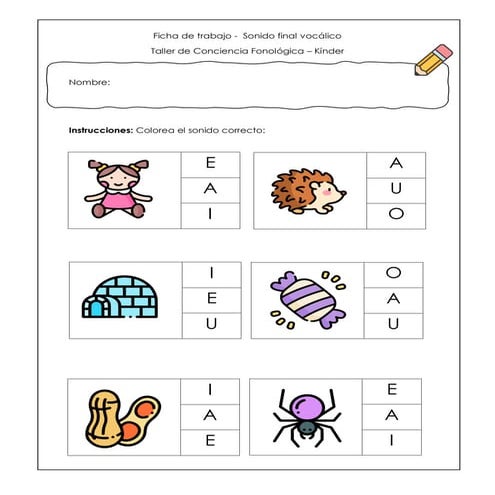 Ficha de trabajo - Sonido final vocálico
Taller de Conciencia Fonológica – Kinder

Nombre:

**Instrucciones:** Colorea el sonido correcto:

E
A
I

A
U
O

I
E
U

O
A
U

I
A
E

E
A
I